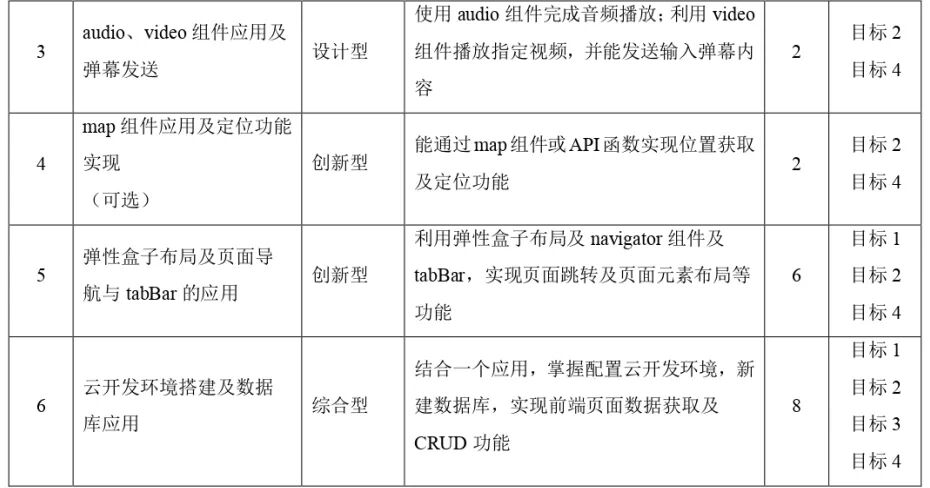 | 3 | audio、video组件应用及弹幕发送 | 设计型 | 使用audio组件完成音频播放；利用video组件播放指定视频，并能发送输入弹幕内容 | 2 | 目标2 目标4 |
|---|---|---|---|---|---|
| 4 | map组件应用及定位功能实现（可选） | 创新型 | 能通过map组件或API函数实现位置获取及定位功能 | 2 | 目标2 目标4 |
| 5 | 弹性盒子布局及页面导航与tabBar的应用 | 创新型 | 利用弹性盒子布局及navigator组件及tabBar，实现页面跳转及页面元素布局等功能 | 6 | 目标1 目标2 目标4 |
| 6 | 云开发环境搭建及数据库应用 | 综合型 | 结合一个应用，掌握配置云开发环境，新建数据库，实现前端页面数据获取及CRUD功能 | 8 | 目标1 目标2 目标3 目标4 |